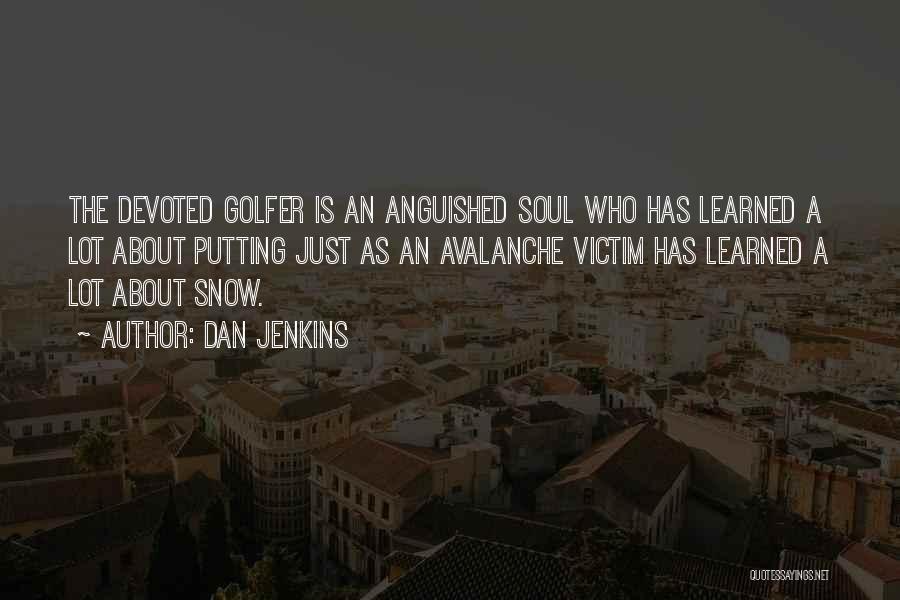 THE DEVOTED GOLFER IS AN ANGUISHED SOUL WHO HAS LEARNED A LOT ABOUT PUTTING JUST AS AN AVALANCHE VICTIM HAS LEARNED A LOT ABOUT SNOW.

~ AUTHOR: DAN JENKINS

QUOTESSAYINGS.NET